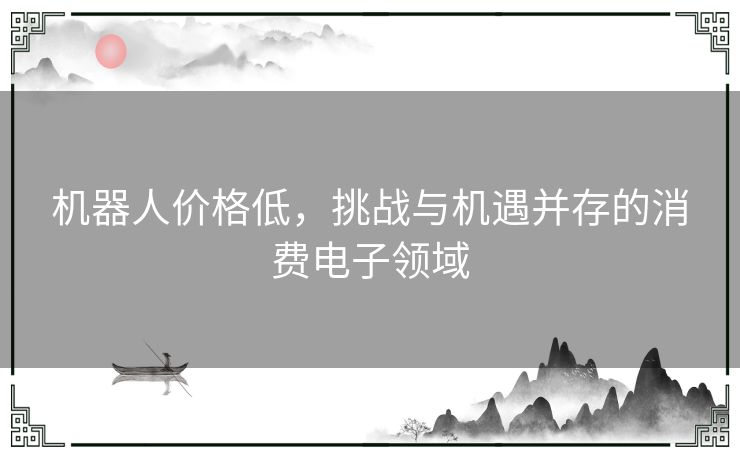 机器人价格低，挑战与机遇并存的消费电子领域